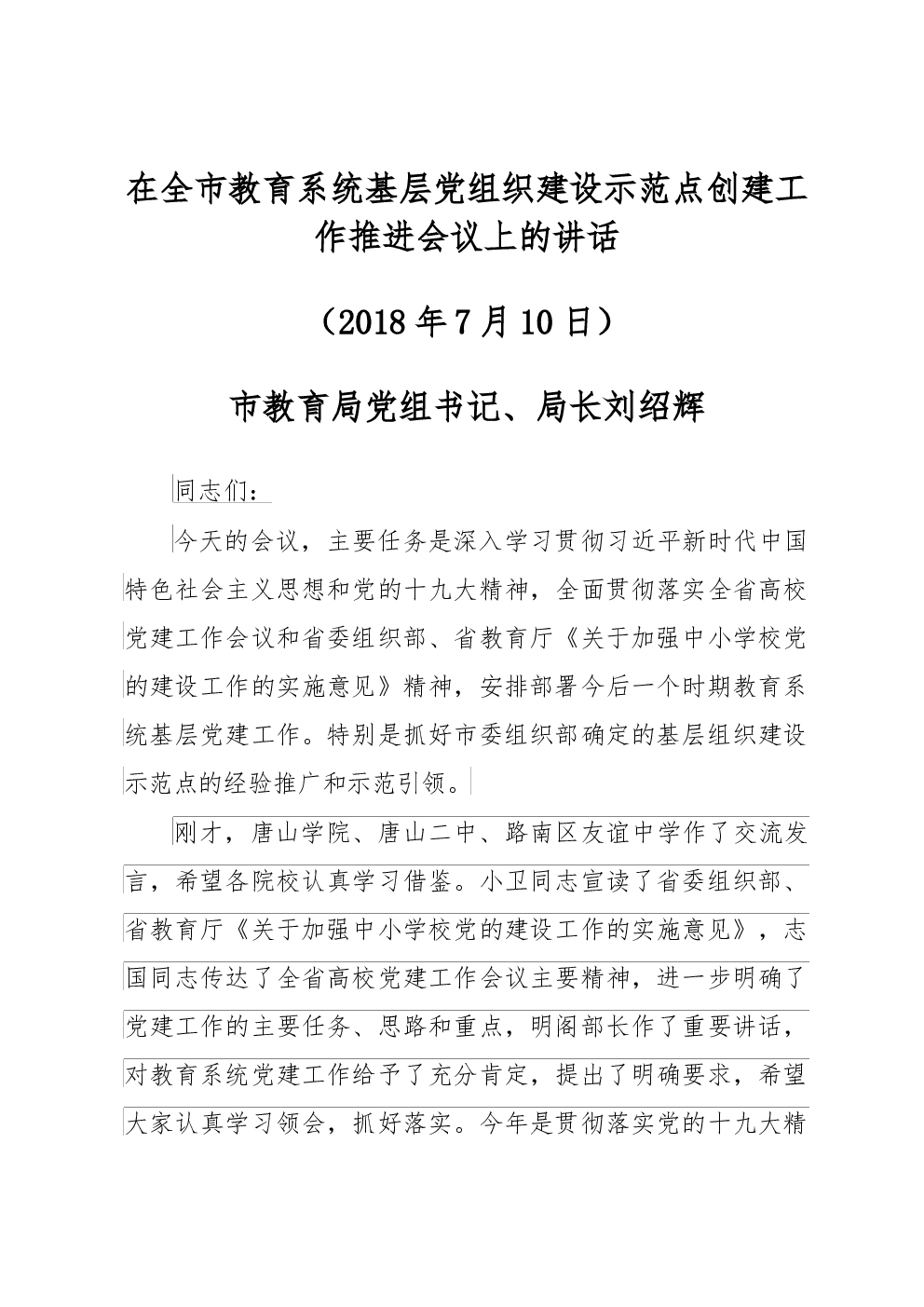 在全市教育系统基层党组织建设示范点创建工作推进会议上的讲话

（2018年7月10日）

市教育局党组书记、局长刘绍辉

同志们：

今天的会议，主要任务是深入学习贯彻习近平新时代中国特色社会主义思想和党的十九大精神，全面贯彻落实全省高校党建工作会议和省委组织部、省教育厅《关于加强中小学校党的建设工作的实施意见》精神，安排部署今后一个时期教育系统基层党建工作。特别是抓好市委组织部确定的基层组织建设示范点的经验推广和示范引领。

刚才，唐山学院、唐山二中、路南区友谊中学作了交流发言，希望各院校认真学习借鉴。小卫同志宣读了省委组织部、省教育厅《关于加强中小学校党的建设工作的实施意见》，志国同志传达了全省高校党建工作会议主要精神，进一步明确了党建工作的主要任务、思路和重点，明阁部长作了重要讲话，对教育系统党建工作给予了充分肯定，提出了明确要求，希望大家认真学习领会，抓好落实。今年是贯彻落实党的十九大精